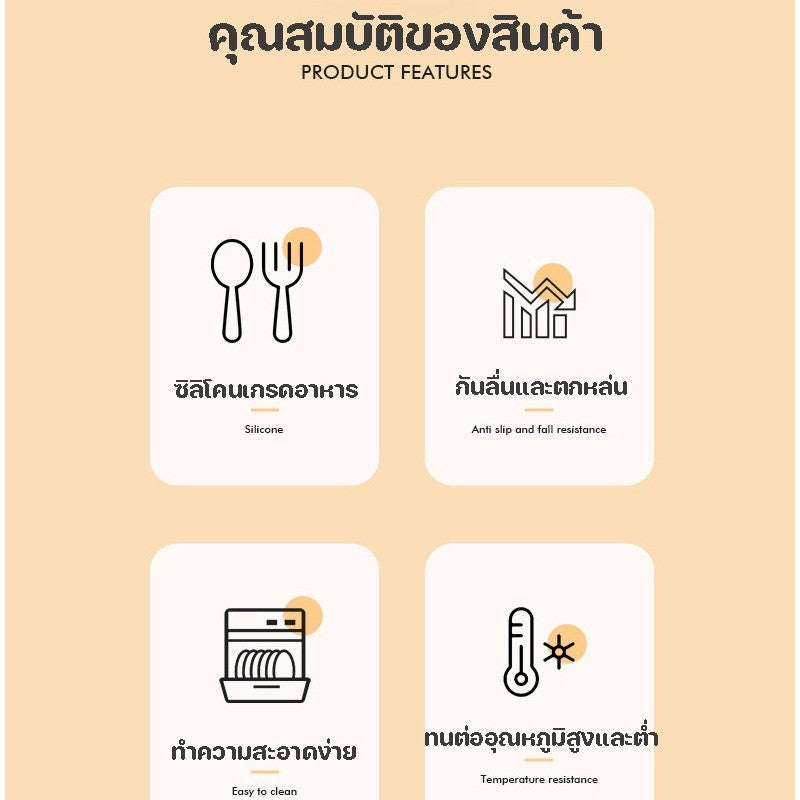 คุณสมบัติของสินค้า
PRODUCT FEATURES

ซิลิโคนเกรดอาหาร
Silicone

กันลื่นและตกหล่น
Anti slip and fall resistance

ทำความสะอาดง่าย
Easy to clean

ทนต่ออุณหภูมิสูงและต่ำ
Temperature resistance